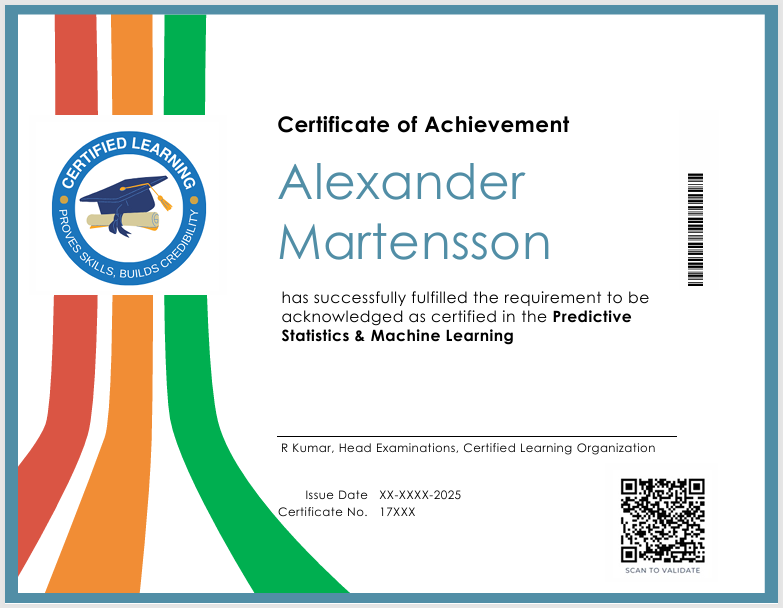 CERTIFIED LEARNING
PROVES SKILLS, BUILDS CREDIBILITY

Certificate of Achievement

Alexander Martensson

has successfully fulfilled the requirement to be acknowledged as certified in the Predictive Statistics & Machine Learning

R Kumar, Head Examinations, Certified Learning Organization

Issue Date XX-XXXX-2025
Certificate No. 17XXX

SCAN TO VALIDATE